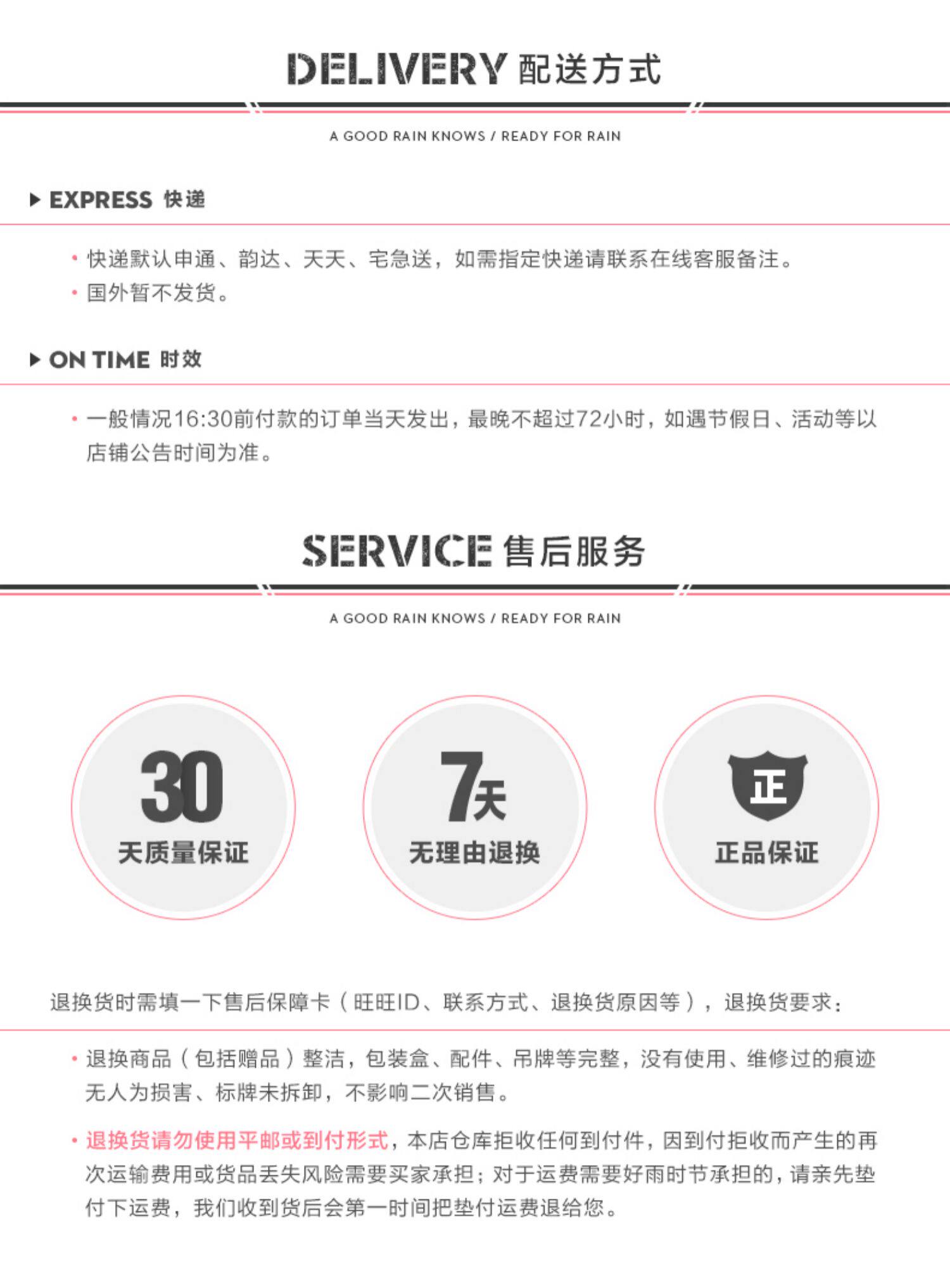 DELIVERY 配送方式

A GOOD RAIN KNOWS / READY FOR RAIN

▶ EXPRESS 快递

• 快递默认申通、韵达、天天、宅急送，如需指定快递请联系在线客服备注。
• 国外暂不发货。

▶ ON TIME 时效

• 一般情况16:30前付款的订单当天发出，最晚不超过72小时，如遇节假日、活动等以店铺公告时间为准。

SERVICE 售后服务

A GOOD RAIN KNOWS / READY FOR RAIN

30
天质量保证

7天
无理由退换

正
正品保证

退换货时需填一下售后保障卡（旺旺ID、联系方式、退换货原因等），退换货要求：

• 退换商品（包括赠品）整洁，包装盒、配件、吊牌等完整，没有使用、维修过的痕迹无人为损害、标牌未拆卸，不影响二次销售。

• 退换货请勿使用平邮或到付形式，本店仓库拒收任何到付件，因到付拒收而产生的再次运输费用或货品丢失风险需要买家承担；对于运费需要好雨时节承担的，请亲先垫付下运费，我们收到货后会第一时间把垫付运费退给您。